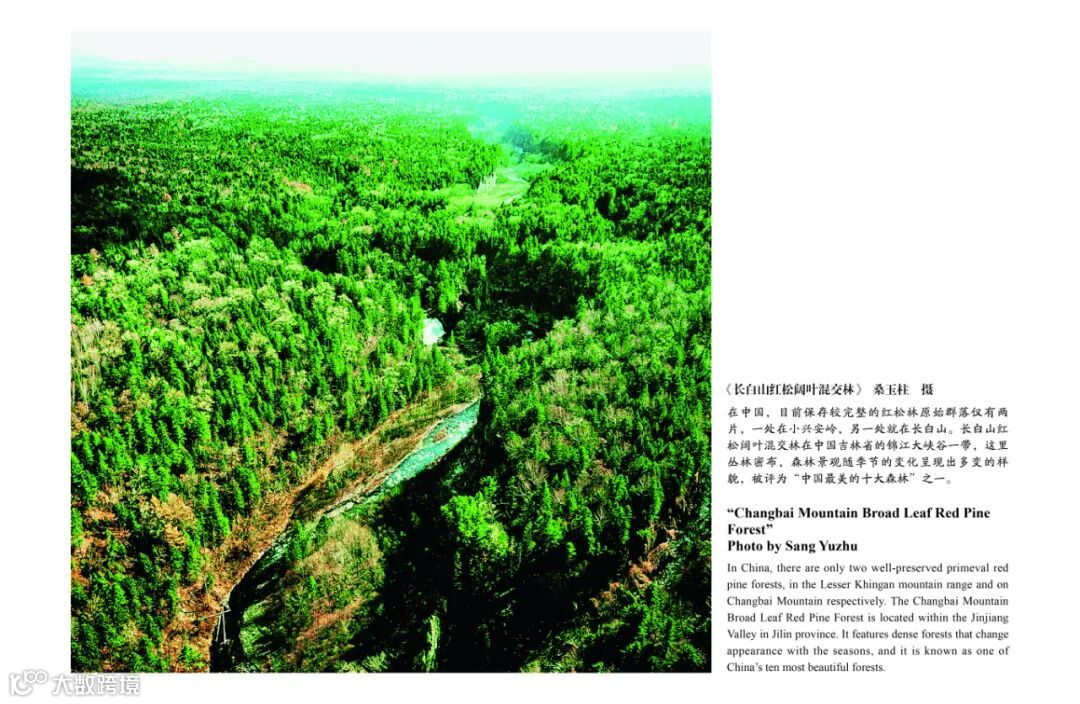 《长白山红松阔叶混交林》 桑玉柱 摄

在中国，目前保存较完整的红松林原始群落仅有两片，一处在小兴安岭，另一处就在长白山。长白山红松阔叶混交林在中国吉林省的锦江大峡谷一带，这里丛林密布，森林景观随季节的变化呈现出多变的样貌，被评为“中国最美的十大森林”之一。

"Changbai Mountain Broad Leaf Red Pine Forest"
Photo by Sang Yuzhu

In China, there are only two well-preserved primeval red pine forests, in the Lesser Khingan mountain range and on Changbai Mountain respectively. The Changbai Mountain Broad Leaf Red Pine Forest is located within the Jinjiang Valley in Jilin province. It features dense forests that change appearance with the seasons, and it is known as one of China's ten most beautiful forests.

大数跨境